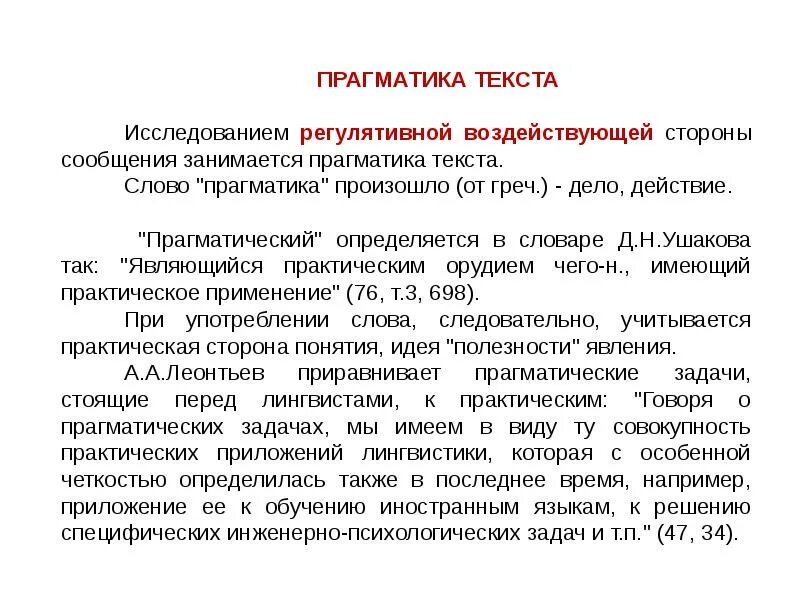 ПРАГМАТИКА ТЕКСТА

Исследованием регулятивной воздействующей стороны сообщения занимается прагматика текста.

Слово "прагматика" произошло (от греч.) - дело, действие.

"Прагматический" определяется в словаре Д.Н.Ушакова так: "Являющийся практическим орудием чего-н., имеющий практическое применение" (76, т.3, 698).

При употреблении слова, следовательно, учитывается практическая сторона понятия, идея "полезности" явления.

А.А.Леонтьев приравнивает прагматические задачи, стоящие перед лингвистами, к практическим: "Говоря о прагматических задачах, мы имеем в виду ту совокупность практических приложений лингвистики, которая с особенной четкостью определилась также в последнее время, например, приложение ее к обучению иностранным языкам, к решению специфических инженерно-психологических задач и т.п." (47, 34).